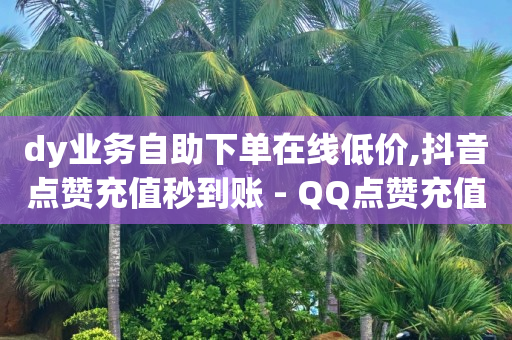 dy业务自助下单在线低价,抖音点赞充值秒到账 - QQ点赞充值